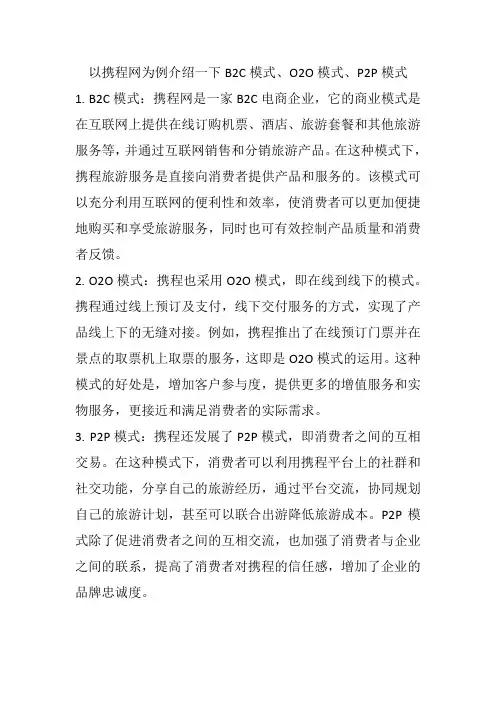 以携程网为例介绍一下 B2C 模式、O2O 模式、P2P 模式

1. B2C 模式：携程网是一家 B2C 电商企业，它的商业模式是在互联网上提供在线订购机票、酒店、旅游套餐和其他旅游服务等，并通过互联网销售和分销旅游产品。在这种模式下，携程旅游服务是直接向消费者提供产品和服务的。该模式可以充分利用互联网的便利性和效率，使消费者可以更加便捷地购买和享受旅游服务，同时也可有效控制产品质量和消费者反馈。

2. O2O 模式：携程也采用 O2O 模式，即在线到线下的模式。携程通过线上预订及支付，线下交付服务的方式，实现了产品线上下的无缝对接。例如，携程推出了在线预订门票并在景点的取票机上取票的服务，这即是 O2O 模式的运用。这种模式的好处是，增加客户参与度，提供更多的增值服务和实物服务，更接近和满足消费者的实际需求。

3. P2P 模式：携程还发展了 P2P 模式，即消费者之间的互相交易。在这种模式下，消费者可以利用携程平台上的社群和社交功能，分享自己的旅游经历，通过平台交流，协同规划自己的旅游计划，甚至可以联合出游降低旅游成本。P2P 模式除了促进消费者之间的互相交流，也加强了消费者与企业之间的联系，提高了消费者对携程的信任感，增加了企业的品牌忠诚度。